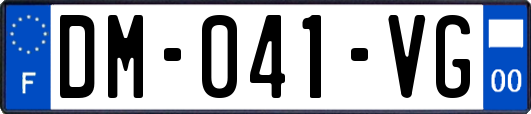 F

DM-041-VG

00